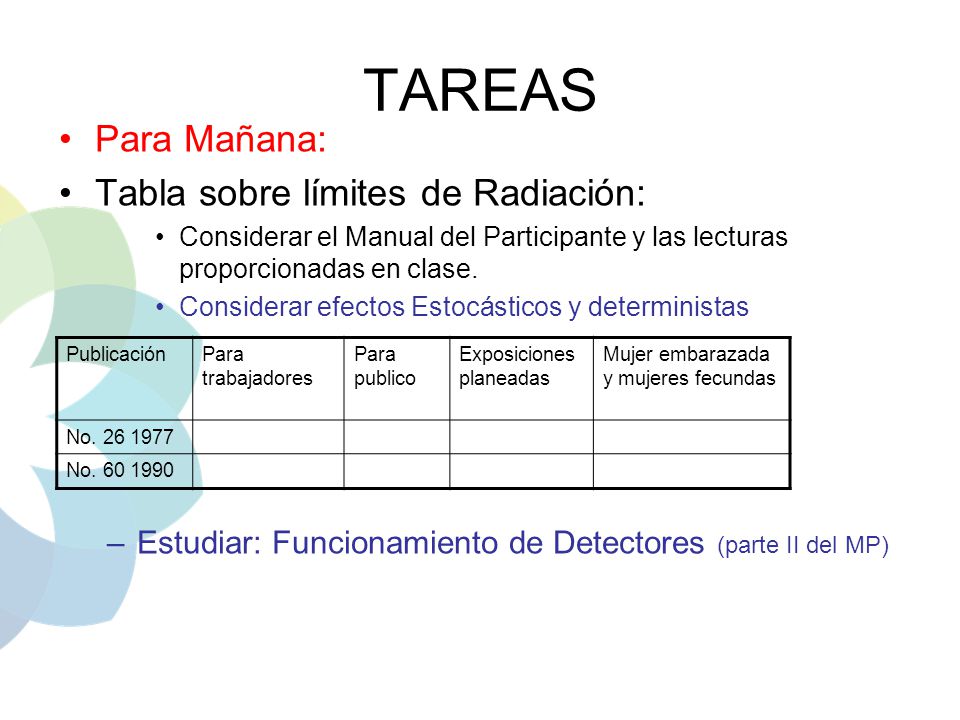 TAREAS

• Para Mañana:

• Tabla sobre límites de Radiación:

• Considerar el Manual del Participante y las lecturas proporcionadas en clase.

• Considerar efectos Estocásticos y deterministas

| Publicación | Para trabajadores | Para publico | Exposiciones planeadas | Mujer embarazada y mujeres fecundas |
|---|---|---|---|---|
| No. 26 1977 | | | | |
| No. 60 1990 | | | | |

– Estudiar: Funcionamiento de Detectores (parte II del MP)